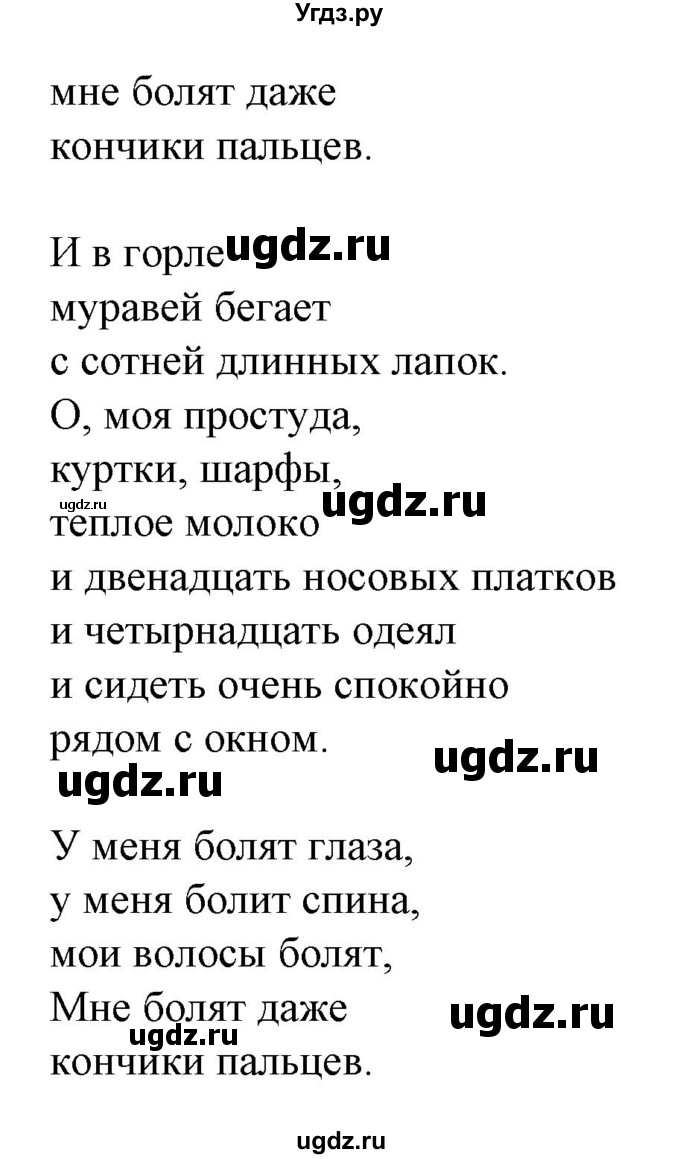 Угдз.ру

мне болят даже
кончики пальцев.

И в горле ugdz.ru
муравей бегает
с сотней длинных лапок.
О, моя простуда,
куртки, шарфы,
ugdz.ru ugdz.ru
теплое молоко
и двенадцать носовых платков
и четырнадцать одеял
и сидеть очень спокойно
рядом с окном. ugdz.ru
ugdz.ru

У меня болят глаза,
у меня болит спина,
мои волосы болят,
Мне болят даже ugdz.ru
ugdz.ru
кончики пальцев.

ugdz.ru